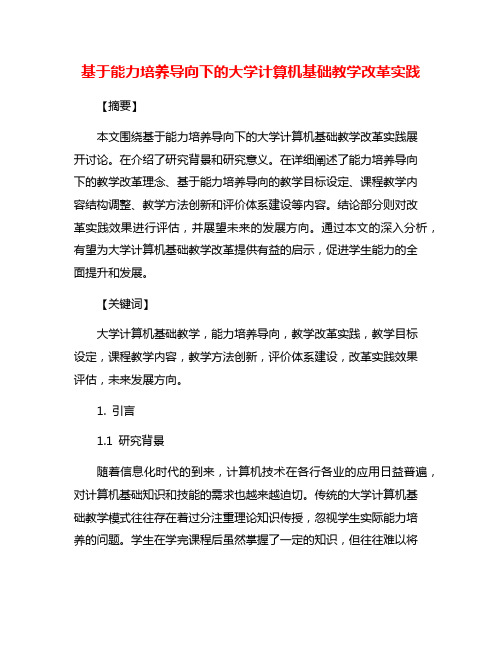 基于能力培养导向下的大学计算机基础教学改革实践

【摘要】

本文围绕基于能力培养导向下的大学计算机基础教学改革实践展开讨论。在介绍了研究背景和研究意义。在详细阐述了能力培养导向下的教学改革理念、基于能力培养导向的教学目标设定、课程教学内容结构调整、教学方法创新和评价体系建设等内容。结论部分则对改革实践效果进行评估，并展望未来的发展方向。通过本文的深入分析，有望为大学计算机基础教学改革提供有益的启示，促进学生能力的全面提升和发展。

【关键词】

大学计算机基础教学，能力培养导向，教学改革实践，教学目标设定，课程教学内容，教学方法创新，评价体系建设，改革实践效果评估，未来发展方向。

1. 引言

1.1 研究背景

随着信息化时代的到来，计算机技术在各行各业的应用日益普遍，对计算机基础知识和技能的需求也越来越迫切。传统的大学计算机基础教学模式往往存在着过分注重理论知识传授，忽视学生实际能力培养的问题。学生在学完课程后虽然掌握了一定的知识，但往往难以将